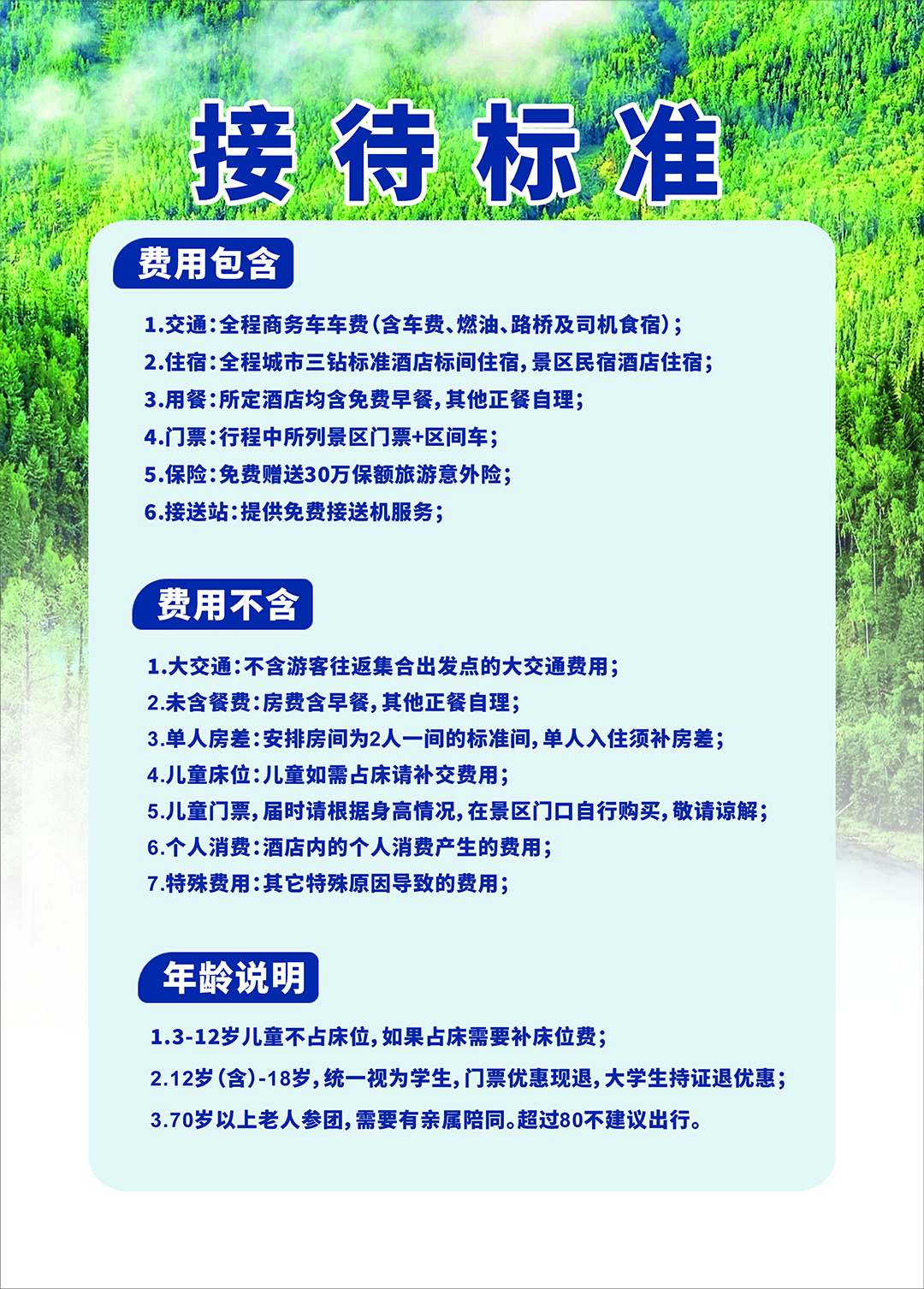 接待标准

费用包含

1.交通：全程商务车车费（含车费、燃油、路桥及司机食宿）；
2.住宿：全程城市三钻标准酒店标间住宿，景区民宿酒店住宿；
3.用餐：所定酒店均含免费早餐，其他正餐自理；
4.门票：行程中所列景区门票+区间车；
5.保险：免费赠送30万保额旅游意外险；
6.接送站：提供免费接送机服务；

费用不含

1.大交通：不含游客往返集合出发点的大交通费用；
2.未含餐费：房费含早餐，其他正餐自理；
3.单人房差：安排房间为2人一间的标准间，单人入住须补房差；
4.儿童床位：儿童如需占床请补交费用；
5.儿童门票，届时请根据身高情况，在景区门口自行购买，敬请谅解；
6.个人消费：酒店内的个人消费产生的费用；
7.特殊费用：其它特殊原因导致的费用；

年龄说明

1.3-12岁儿童不占床位，如果占床需要补床位费；
2.12岁（含）-18岁，统一视为学生，门票优惠现退，大学生持证退优惠；
3.70岁以上老人参团，需要有亲属陪同。超过80不建议出行。